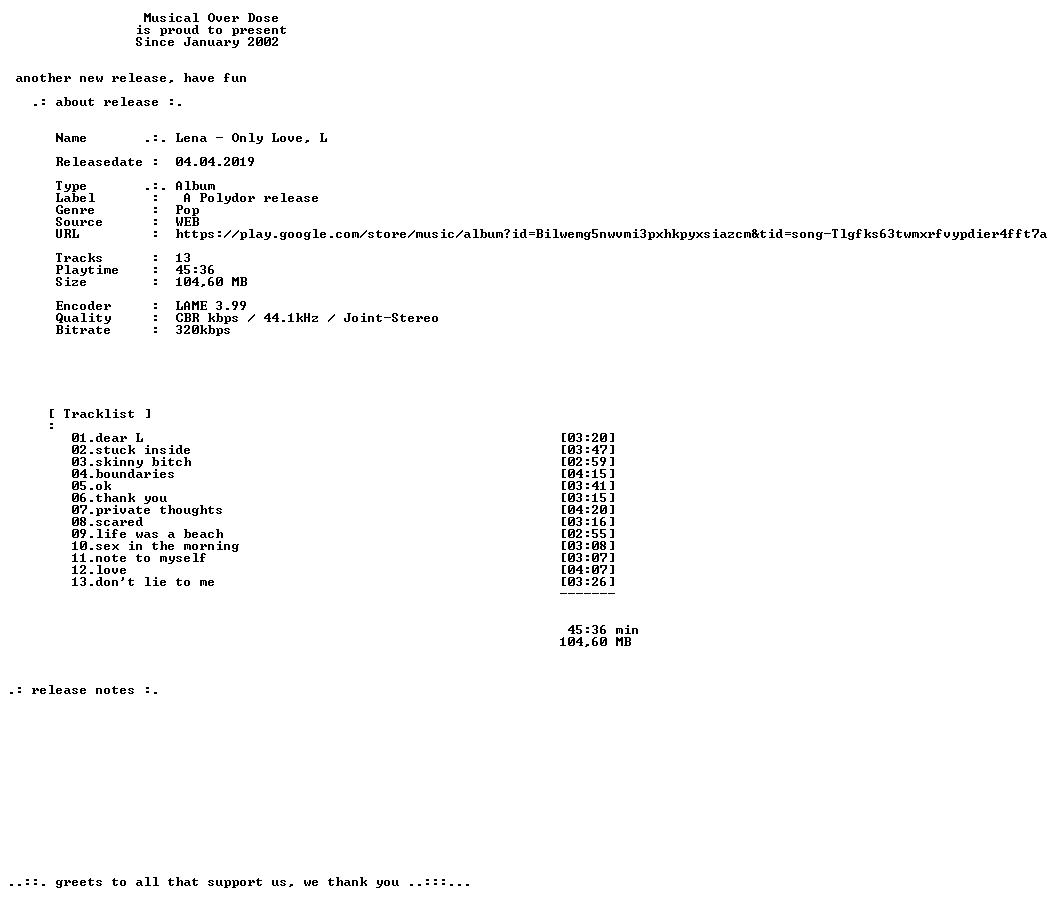 Musical Over Dose
is proud to present
Since January 2002

another new release, have fun

.: about release :.

Name .:. Lena - Only Love, L

Releasedate : 04.04.2019

Type .:. Album
Label : A Polydor release
Genre : Pop
Source : WEB
URL : https://play.google.com/store/music/album?id=Bilwemg5nwvmi3pxhkpyxsiazcm&tid=song-Tlgfks63twmxrfvypdier4fft7a

Tracks : 13
Playtime : 45:36
Size : 104,60 MB

Encoder : LAME 3.99
Quality : CBR kbps / 44.1kHz / Joint-Stereo
Bitrate : 320kbps

[ Tracklist ]
:
01.dear L [03:20]
02.stuck inside [03:47]
03.skinny bitch [02:59]
04.boundaries [04:15]
05.ok [03:41]
06.thank you [03:15]
07.private thoughts [04:20]
08.scared [03:16]
09.life was a beach [02:55]
10.sex in the morning [03:08]
11.note to myself [03:07]
12.love [04:07]
13.don't lie to me [03:26]
-------

45:36 min
104,60 MB

.: release notes :.

..::. greets to all that support us, we thank you ..:::...